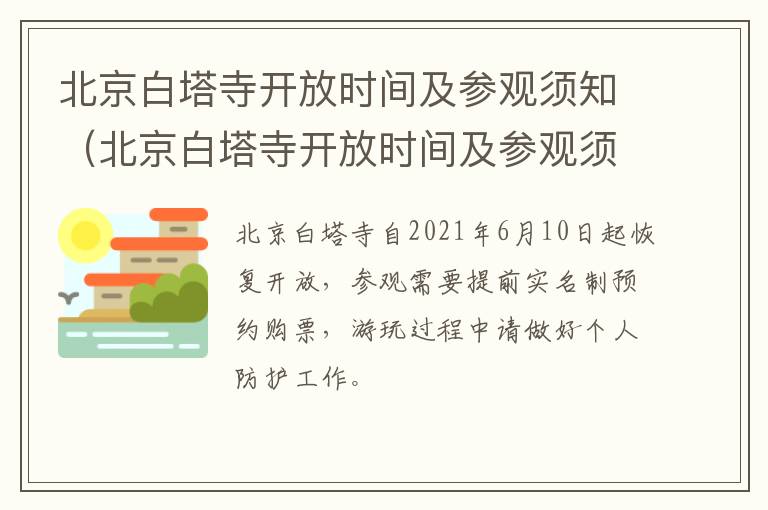 北京白塔寺开放时间及参观须知（北京白塔寺开放时间及参观须

北京白塔寺自2021年6月10日起恢复开放，参观需要提前实名制预约购票，游玩过程中请做好个人防护工作。